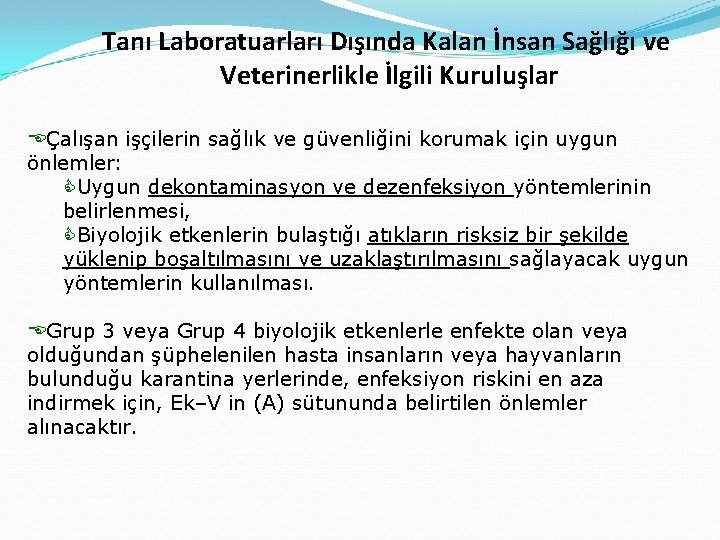 Tanı Laboratuarları Dışında Kalan İnsan Sağlığı ve Veterinerlikle İlgili Kuruluşlar

Çalışan işçilerin sağlık ve güvenliğini korumak için uygun önlemler:

Uygun dekontaminasyon ve dezenfeksiyon yöntemlerinin belirlenmesi,

Biyolojik etkenlerin bulaştığı atıkların risksiz bir şekilde yüklenip boşaltılmasını ve uzaklaştırılmasını sağlayacak uygun yöntemlerin kullanılması.

Grup 3 veya Grup 4 biyolojik etkenlerle enfekte olan veya olduğundan şüphelenilen hasta insanların veya hayvanların bulunduğu karantina yerlerinde, enfeksiyon riskini en aza indirmek için, Ek–V in (A) sütununda belirtilen önlemler alınacaktır.